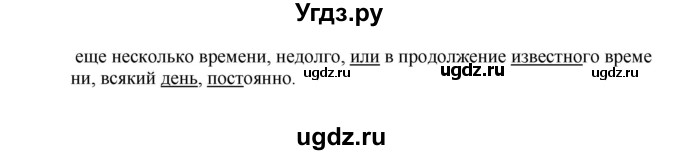 Угдз.ру

еще несколько времени, недолго, или в продолжение известного времени, всякий день, постоянно. ugdz.ru ugdz.ru ugdz.ru

ugdz.ru